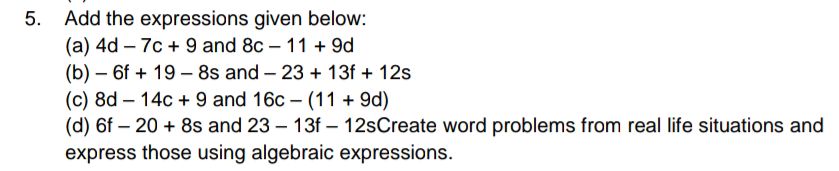 5. Add the expressions given below:

(a) $4d - 7c + 9$ and $8c - 11 + 9d$

(b) $-6f + 19 - 8s$ and $-23 + 13f + 12s$

(c) $8d - 14c + 9$ and $16c - (11 + 9d)$

(d) $6f - 20 + 8s$ and $23 - 13f - 12s$Create word problems from real life situations and express those using algebraic expressions.